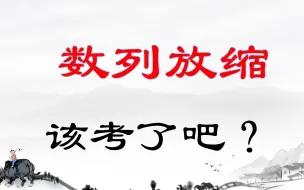 数列放缩

该考了吧？